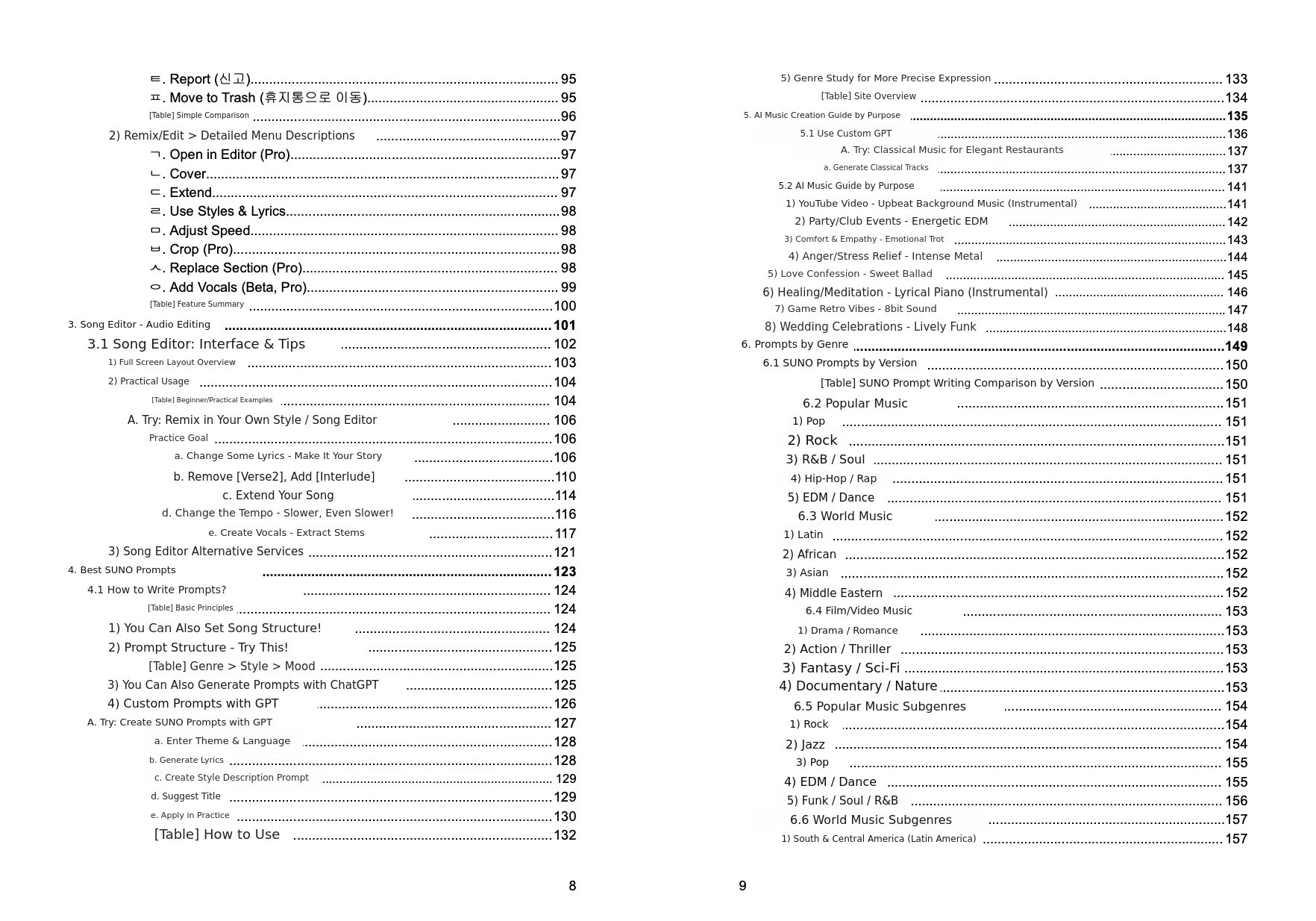 ㅌ. Report (신고) 95
ㅍ. Move to Trash (휴지통으로 이동) 95
[Table] Simple Comparison 96
2) Remix/Edit > Detailed Menu Descriptions 97
ㄱ. Open in Editor (Pro) 97
ㄴ. Cover 97
ㄷ. Extend 97
ㄹ. Use Styles & Lyrics 98
ㅁ. Adjust Speed 98
ㅂ. Crop (Pro) 98
ㅅ. Replace Section (Pro) 98
ㅇ. Add Vocals (Beta, Pro) 99
[Table] Feature Summary 100
3. Song Editor - Audio Editing 101
3.1 Song Editor: Interface & Tips 102
1) Full Screen Layout Overview 103
2) Practical Usage 104
[Table] Beginner/Practical Examples 104
A. Try: Remix in Your Own Style / Song Editor 106
Practice Goal 106
a. Change Some Lyrics - Make It Your Story 106
b. Remove [Verse2], Add [Interlude] 110
c. Extend Your Song 114
d. Change the Tempo - Slower, Even Slower! 116
e. Create Vocals - Extract Stems 117
3) Song Editor Alternative Services 121
4. Best SUNO Prompts 123
4.1 How to Write Prompts? 124
[Table] Basic Principles 124
1) You Can Also Set Song Structure! 124
2) Prompt Structure - Try This! 125
[Table] Genre > Style > Mood 125
3) You Can Also Generate Prompts with ChatGPT 125
4) Custom Prompts with GPT 126
A. Try: Create SUNO Prompts with GPT 127
a. Enter Theme & Language 128
b. Generate Lyrics 128
c. Create Style Description Prompt 129
d. Suggest Title 129
e. Apply in Practice 130
[Table] How to Use 132

8

5) Genre Study for More Precise Expression 133
[Table] Site Overview 134
5. AI Music Creation Guide by Purpose 135
5.1 Use Custom GPT 136
A. Try: Classical Music for Elegant Restaurants 137
a. Generate Classical Tracks 137
5.2 AI Music Guide by Purpose 141
1) YouTube Video - Upbeat Background Music (Instrumental) 141
2) Party/Club Events - Energetic EDM 142
3) Comfort & Empathy - Emotional Trot 143
4) Anger/Stress Relief - Intense Metal 144
5) Love Confession - Sweet Ballad 145
6) Healing/Meditation - Lyrical Piano (Instrumental) 146
7) Game Retro Vibes - 8bit Sound 147
8) Wedding Celebrations - Lively Funk 148
6. Prompts by Genre 149
6.1 SUNO Prompts by Version 150
[Table] SUNO Prompt Writing Comparison by Version 150
6.2 Popular Music 151
1) Pop 151
2) Rock 151
3) R&B / Soul 151
4) Hip-Hop / Rap 151
5) EDM / Dance 151
6.3 World Music 152
1) Latin 152
2) African 152
3) Asian 152
4) Middle Eastern 152
6.4 Film/Video Music 153
1) Drama / Romance 153
2) Action / Thriller 153
3) Fantasy / Sci-Fi 153
4) Documentary / Nature 153
6.5 Popular Music Subgenres 154
1) Rock 154
2) Jazz 154
3) Pop 155
4) EDM / Dance 155
5) Funk / Soul / R&B 156
6.6 World Music Subgenres 157
1) South & Central America (Latin America) 157

9